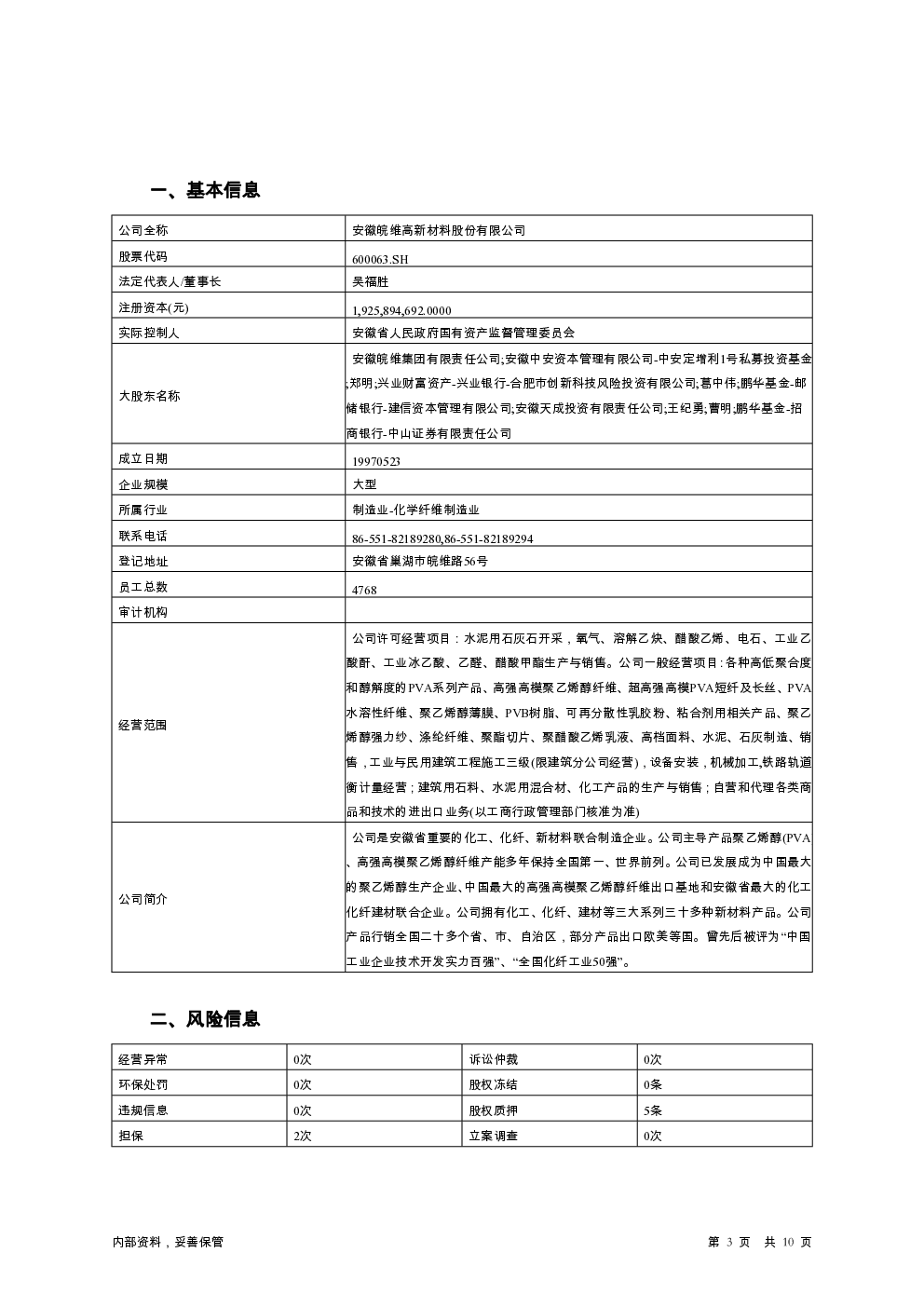 一、基本信息

| 公司全称 | 安徽皖维高新材料股份有限公司 |
|---|---|
| 股票代码 | 600063.SH |
| 法定代表人/董事长 | 吴福胜 |
| 注册资本(元) | 1,925,894,692.0000 |
| 实际控制人 | 安徽省人民政府国有资产监督管理委员会 |
| 大股东名称 | 安徽皖维集团有限责任公司;安徽中安资本管理有限公司-中安定增利1号私募投资基金;郑明;兴业财富资产-兴业银行-合肥市创新科技风险投资有限公司;葛中伟;鹏华基金-邮储银行-建信资本管理有限公司;安徽天成投资有限责任公司;王纪勇;曹明;鹏华基金-招商银行-中山证券有限责任公司 |
| 成立日期 | 19970523 |
| 企业规模 | 大型 |
| 所属行业 | 制造业-化学纤维制造业 |
| 联系电话 | 86-551-82189280,86-551-82189294 |
| 登记地址 | 安徽省巢湖市皖维路56号 |
| 员工总数 | 4768 |
| 审计机构 | |
| 经营范围 | 公司许可经营项目：水泥用石灰石开采，氧气、溶解乙炔、醋酸乙烯、电石、工业乙酸酐、工业冰乙酸、乙醛、醋酸甲酯生产与销售。公司一般经营项目：各种高低聚合度和醇解度的PVA系列产品、高强高模聚乙烯醇纤维、超高强高模PVA短纤及长丝、PVA水溶性纤维、聚乙烯醇薄膜、PVB树脂、可再分散性乳胶粉、粘合剂用相关产品、聚乙烯醇强力纱、涤纶纤维、聚酯切片、聚醋酸乙烯乳液、高档面料、水泥、石灰制造、销售，工业与民用建筑工程施工三级(限建筑分公司经营)，设备安装，机械加工,铁路轨道衡计量经营；建筑用石料、水泥用混合材、化工产品的生产与销售；自营和代理各类商品和技术的进出口业务(以工商行政管理部门核准为准) |
| 公司简介 | 公司是安徽省重要的化工、化纤、新材料联合制造企业。公司主导产品聚乙烯醇(PVA、高强高模聚乙烯醇纤维产能多年保持全国第一、世界前列。公司已发展成为中国最大的聚乙烯醇生产企业、中国最大的高强高模聚乙烯醇纤维出口基地和安徽省最大的化工化纤建材联合企业。公司拥有化工、化纤、建材等三大系列三十多种新材料产品。公司产品行销全国二十多个省、市、自治区，部分产品出口欧美等国。曾先后被评为“中国工业企业技术开发实力百强”、“全国化纤工业50强”。 |

二、风险信息

| 经营异常 | 0次 | 诉讼仲裁 | 0次 |
|---|---|---|---|
| 环保处罚 | 0次 | 股权冻结 | 0条 |
| 违规信息 | 0次 | 股权质押 | 5条 |
| 担保 | 2次 | 立案调查 | 0次 |

内部资料，妥善保管

第 3 页 共 10 页